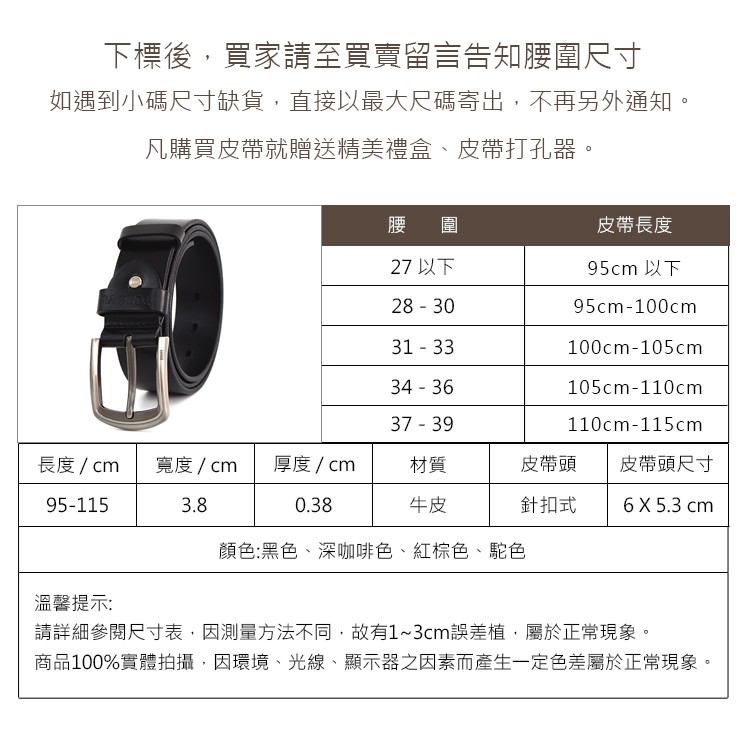 下標後，買家請至買賣留言告知腰圍尺寸
如遇到小碼尺寸缺貨，直接以最大尺碼寄出，不再另外通知。
凡購買皮帶就贈送精美禮盒、皮帶打孔器。

| 腰　圍 | 皮帶長度 |
|---|---|
| 27 以下 | 95cm 以下 |
| 28 - 30 | 95cm-100cm |
| 31 - 33 | 100cm-105cm |
| 34 - 36 | 105cm-110cm |
| 37 - 39 | 110cm-115cm |

| 長度 / cm | 寬度 / cm | 厚度 / cm | 材質 | 皮帶頭 | 皮帶頭尺寸 |
|---|---|---|---|---|---|
| 95-115 | 3.8 | 0.38 | 牛皮 | 針扣式 | 6 X 5.3 cm |

顏色:黑色、深咖啡色、紅棕色、駝色

溫馨提示:
請詳細參閱尺寸表，因測量方法不同，故有1~3cm誤差植，屬於正常現象。
商品100%實體拍攝，因環境、光線、顯示器之因素而產生一定色差屬於正常現象。